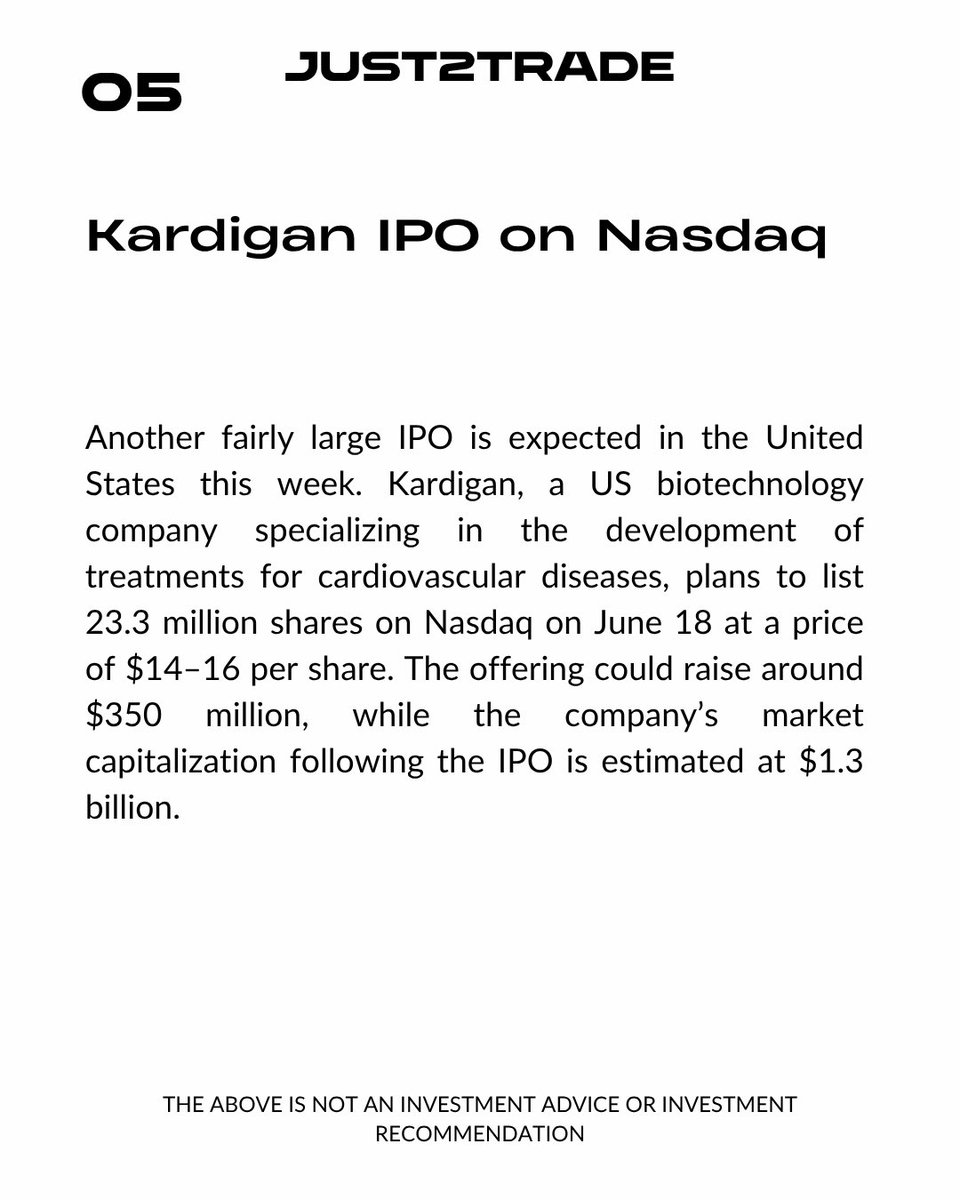 05

JUST2TRADE

Kardigan IPO on Nasdaq

Another fairly large IPO is expected in the United States this week. Kardigan, a US biotechnology company specializing in the development of treatments for cardiovascular diseases, plans to list 23.3 million shares on Nasdaq on June 18 at a price of \$14–16 per share. The offering could raise around \$350 million, while the company's market capitalization following the IPO is estimated at \$1.3 billion.

THE ABOVE IS NOT AN INVESTMENT ADVICE OR INVESTMENT RECOMMENDATION